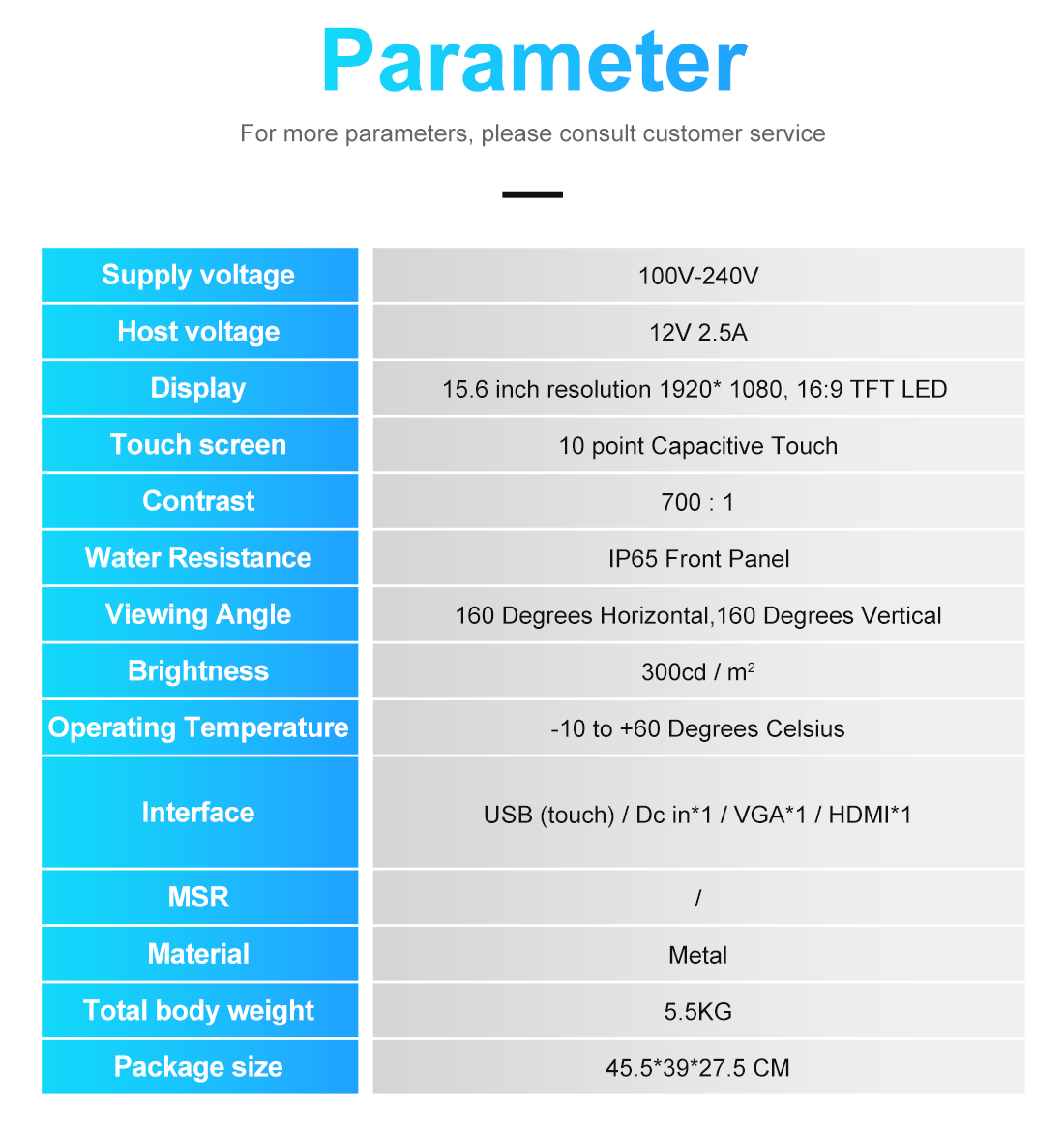 Parameter

For more parameters, please consult customer service

| Supply voltage | 100V-240V |
|---|---|
| Host voltage | 12V 2.5A |
| Display | 15.6 inch resolution 1920* 1080, 16:9 TFT LED |
| Touch screen | 10 point Capacitive Touch |
| Contrast | 700 : 1 |
| Water Resistance | IP65 Front Panel |
| Viewing Angle | 160 Degrees Horizontal,160 Degrees Vertical |
| Brightness | 300cd / $m^2$ |
| Operating Temperature | -10 to +60 Degrees Celsius |
| Interface | USB (touch) / Dc in*1 / VGA*1 / HDMI*1 |
| MSR | / |
| Material | Metal |
| Total body weight | 5.5KG |
| Package size | 45.5*39*27.5 CM |